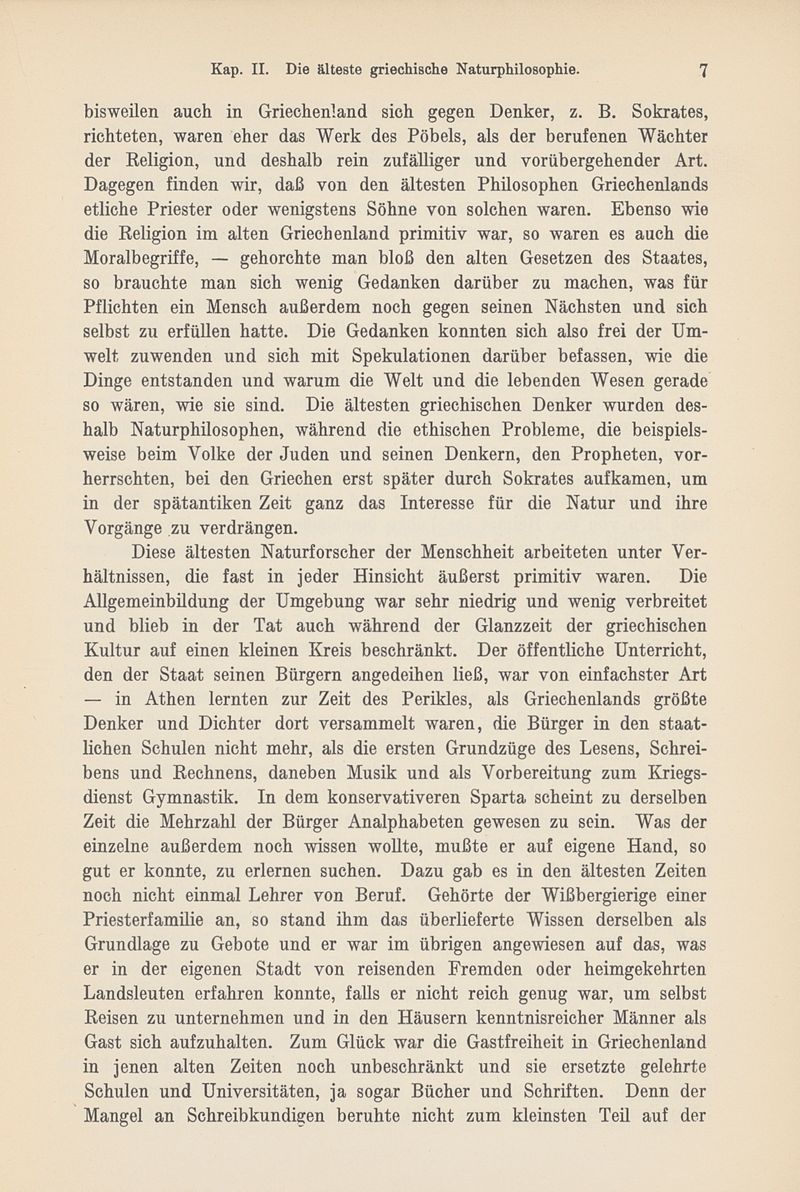 Kap. II. Die älteste griechische Naturphilosophie. 7

bisweilen auch in Griechenland sich gegen Denker, z. B. Sokrates, richteten, waren eher das Werk des Pöbels, als der berufenen Wächter der Religion, und deshalb rein zufälliger und vorübergehender Art. Dagegen finden wir, daß von den ältesten Philosophen Griechenlands etliche Priester oder wenigstens Söhne von solchen waren. Ebenso wie die Religion im alten Griechenland primitiv war, so waren es auch die Moralbegriffe, — gehorchte man bloß den alten Gesetzen des Staates, so brauchte man sich wenig Gedanken darüber zu machen, was für Pflichten ein Mensch außerdem noch gegen seinen Nächsten und sich selbst zu erfüllen hatte. Die Gedanken konnten sich also frei der Umwelt zuwenden und sich mit Spekulationen darüber befassen, wie die Dinge entstanden und warum die Welt und die lebenden Wesen gerade so wären, wie sie sind. Die ältesten griechischen Denker wurden deshalb Naturphilosophen, während die ethischen Probleme, die beispielsweise beim Volke der Juden und seinen Denkern, den Propheten, vorherrschten, bei den Griechen erst später durch Sokrates aufkamen, um in der spätantiken Zeit ganz das Interesse für die Natur und ihre Vorgänge zu verdrängen.

Diese ältesten Naturforscher der Menschheit arbeiteten unter Verhältnissen, die fast in jeder Hinsicht äußerst primitiv waren. Die Allgemeinbildung der Umgebung war sehr niedrig und wenig verbreitet und blieb in der Tat auch während der Glanzzeit der griechischen Kultur auf einen kleinen Kreis beschränkt. Der öffentliche Unterricht, den der Staat seinen Bürgern angedeihen ließ, war von einfachster Art — in Athen lernten zur Zeit des Perikles, als Griechenlands größte Denker und Dichter dort versammelt waren, die Bürger in den staatlichen Schulen nicht mehr, als die ersten Grundzüge des Lesens, Schreibens und Rechnens, daneben Musik und als Vorbereitung zum Kriegsdienst Gymnastik. In dem konservativeren Sparta scheint zu derselben Zeit die Mehrzahl der Bürger Analphabeten gewesen zu sein. Was der einzelne außerdem noch wissen wollte, mußte er auf eigene Hand, so gut er konnte, zu erlernen suchen. Dazu gab es in den ältesten Zeiten noch nicht einmal Lehrer von Beruf. Gehörte der Wißbergierige einer Priesterfamilie an, so stand ihm das überlieferte Wissen derselben als Grundlage zu Gebote und er war im übrigen angewiesen auf das, was er in der eigenen Stadt von reisenden Fremden oder heimgekehrten Landsleuten erfahren konnte, falls er nicht reich genug war, um selbst Reisen zu unternehmen und in den Häusern kenntnisreicher Männer als Gast sich aufzuhalten. Zum Glück war die Gastfreiheit in Griechenland in jenen alten Zeiten noch unbeschränkt und sie ersetzte gelehrte Schulen und Universitäten, ja sogar Bücher und Schriften. Denn der Mangel an Schreibkundigen beruhte nicht zum kleinsten Teil auf der